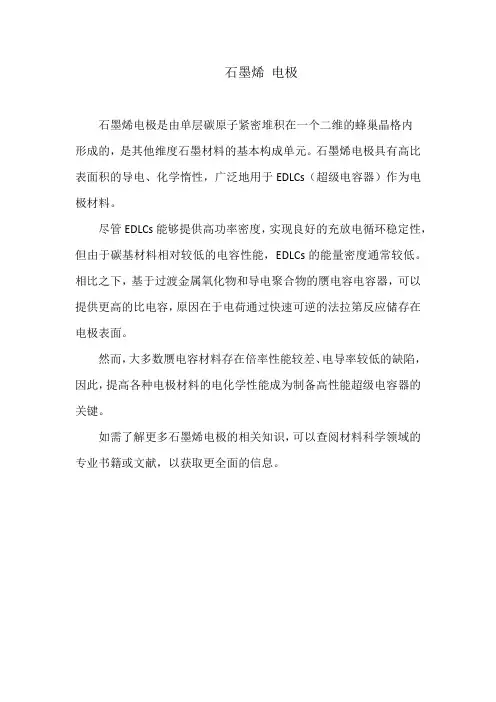 石墨烯 电极

石墨烯电极是由单层碳原子紧密堆积在一个二维的蜂巢晶格内形成的，是其他维度石墨材料的基本构成单元。石墨烯电极具有高比表面积的导电、化学惰性，广泛地用于 EDLCs（超级电容器）作为电极材料。

尽管 EDLCs 能够提供高功率密度，实现良好的充放电循环稳定性，但由于碳基材料相对较低的电容性能，EDLCs 的能量密度通常较低。相比之下，基于过渡金属氧化物和导电聚合物的赝电容电容器，可以提供更高的比电容，原因在于电荷通过快速可逆的法拉第反应储存在电极表面。

然而，大多数赝电容材料存在倍率性能较差、电导率较低的缺陷，因此，提高各种电极材料的电化学性能成为制备高性能超级电容器的关键。

如需了解更多石墨烯电极的相关知识，可以查阅材料科学领域的专业书籍或文献，以获取更全面的信息。